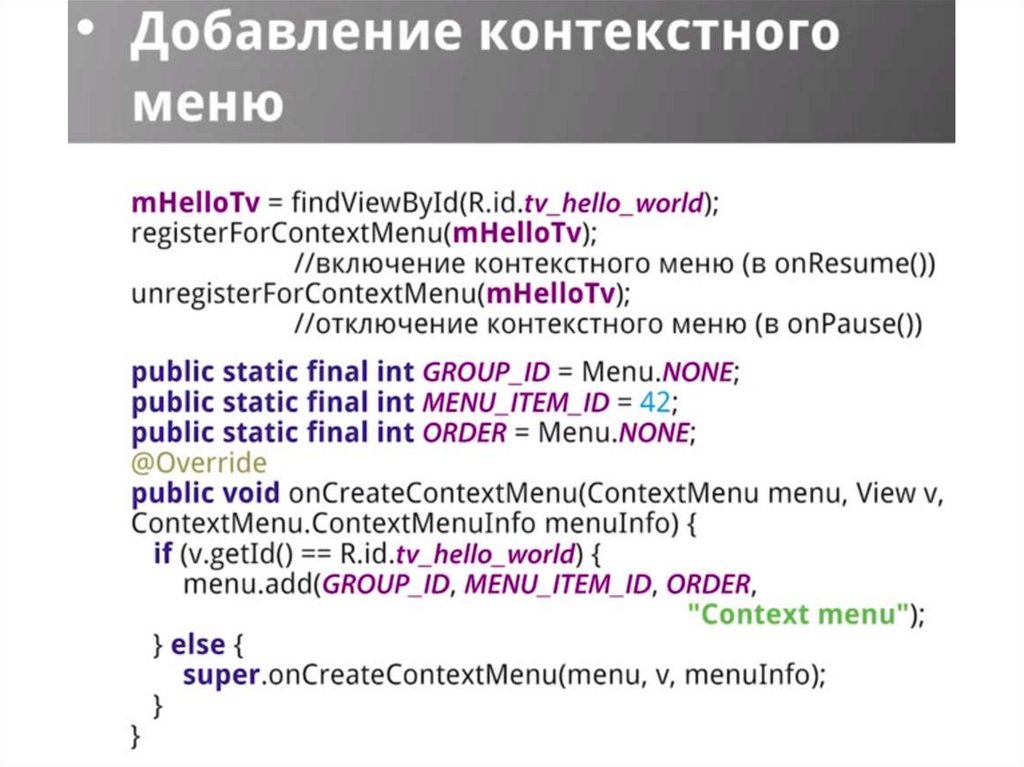 • Добавление контекстного меню

mHelloTv = findViewById(R.id.tv_hello_world);
registerForContextMenu(mHelloTv);
//включение контекстного меню (в onResume())
unregisterForContextMenu(mHelloTv);
//отключение контекстного меню (в onPause())

public static final int GROUP_ID = Menu.NONE;
public static final int MENU_ITEM_ID = 42;
public static final int ORDER = Menu.NONE;
@Override
public void onCreateContextMenu(ContextMenu menu, View v, ContextMenu.ContextMenuInfo menuInfo) {
if (v.getId() == R.id.tv_hello_world) {
menu.add(GROUP_ID, MENU_ITEM_ID, ORDER, "Context menu");
} else {
super.onCreateContextMenu(menu, v, menuInfo);
}
}